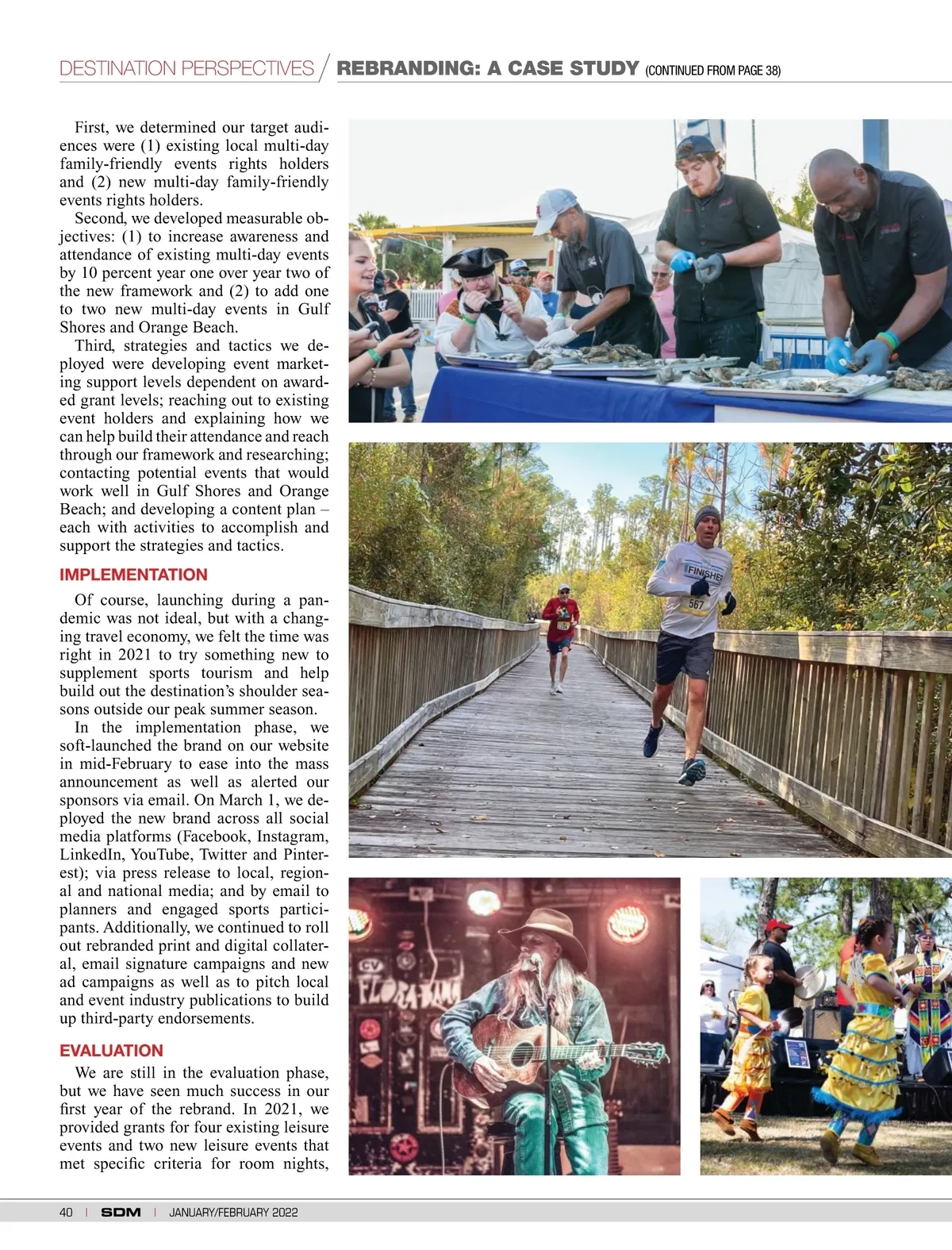 DESTINATION PERSPECTIVES / REBRANDING: A CASE STUDY (CONTINUED FROM PAGE 38)

First, we determined our target audiences were (1) existing local multi-day family-friendly events rights holders and (2) new multi-day family-friendly events rights holders.

Second, we developed measurable objectives: (1) to increase awareness and attendance of existing multi-day events by 10 percent year one over year two of the new framework and (2) to add one to two new multi-day events in Gulf Shores and Orange Beach.

Third, strategies and tactics we deployed were developing event marketing support levels dependent on awarded grant levels; reaching out to existing event holders and explaining how we can help build their attendance and reach through our framework and researching; contacting potential events that would work well in Gulf Shores and Orange Beach; and developing a content plan – each with activities to accomplish and support the strategies and tactics.

IMPLEMENTATION

Of course, launching during a pandemic was not ideal, but with a changing travel economy, we felt the time was right in 2021 to try something new to supplement sports tourism and help build out the destination's shoulder seasons outside our peak summer season.

In the implementation phase, we soft-launched the brand on our website in mid-February to ease into the mass announcement as well as alerted our sponsors via email. On March 1, we deployed the new brand across all social media platforms (Facebook, Instagram, LinkedIn, YouTube, Twitter and Pinterest); via press release to local, regional and national media; and by email to planners and engaged sports participants. Additionally, we continued to roll out rebranded print and digital collateral, email signature campaigns and new ad campaigns as well as to pitch local and event industry publications to build up third-party endorsements.

EVALUATION

We are still in the evaluation phase, but we have seen much success in our first year of the rebrand. In 2021, we provided grants for four existing leisure events and two new leisure events that met specific criteria for room nights,

FINISHER
567
FLORA-BAMA

40 | SDM | JANUARY/FEBRUARY 2022